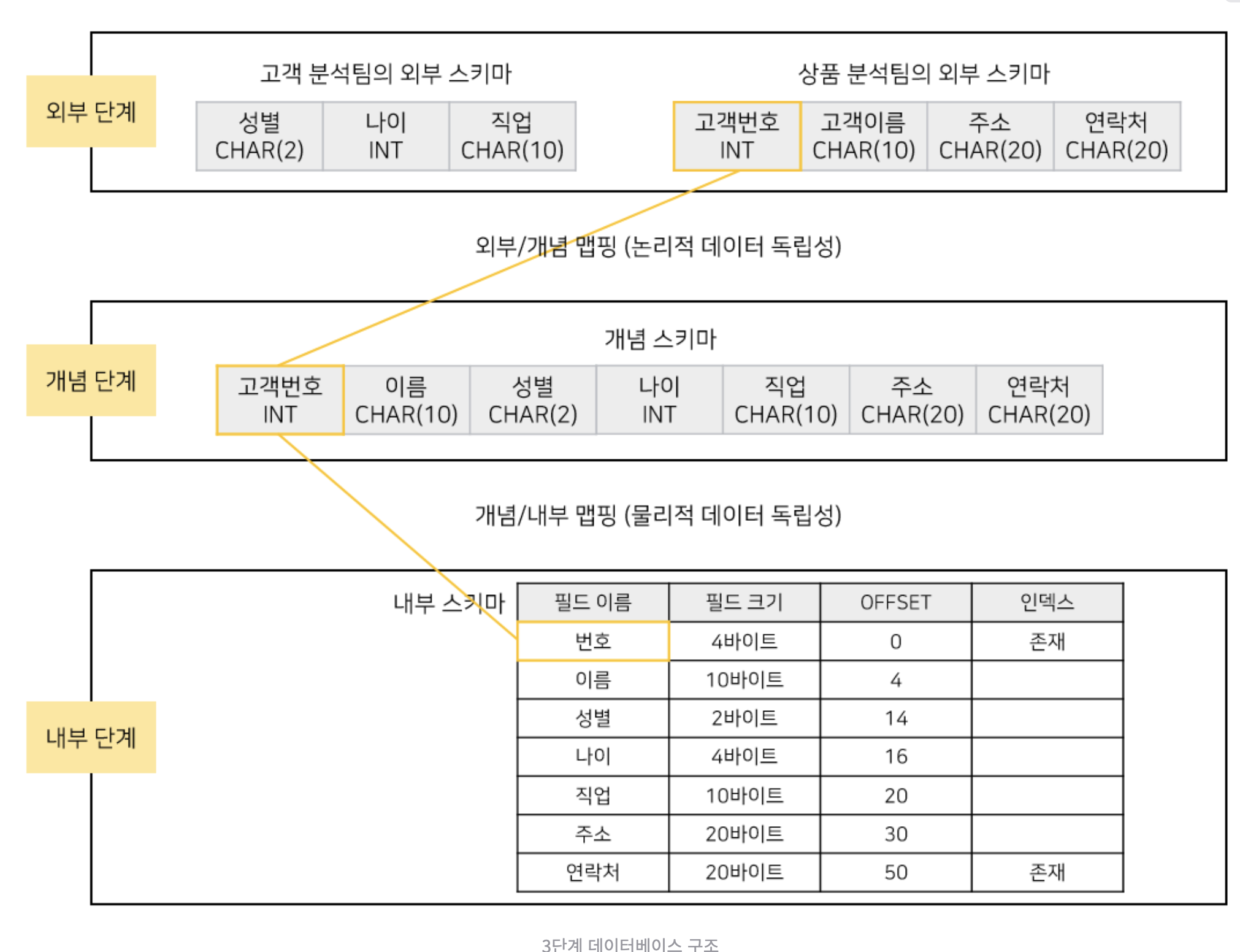 외부 단계

고객 분석팀의 외부 스키마

| 성별 CHAR(2) | 나이 INT | 직업 CHAR(10) |
|---|---|---|

상품 분석팀의 외부 스키마

| 고객번호 INT | 고객이름 CHAR(10) | 주소 CHAR(20) | 연락처 CHAR(20) |
|---|---|---|---|

외부/개념 맵핑 (논리적 데이터 독립성)

개념 단계

개념 스키마

| 고객번호 INT | 이름 CHAR(10) | 성별 CHAR(2) | 나이 INT | 직업 CHAR(10) | 주소 CHAR(20) | 연락처 CHAR(20) |
|---|---|---|---|---|---|---|

개념/내부 맵핑 (물리적 데이터 독립성)

내부 단계

내부 스키마

| 필드 이름 | 필드 크기 | OFFSET | 인덱스 |
|---|---|---|---|
| 번호 | 4바이트 | 0 | 존재 |
| 이름 | 10바이트 | 4 | |
| 성별 | 2바이트 | 14 | |
| 나이 | 4바이트 | 16 | |
| 직업 | 10바이트 | 20 | |
| 주소 | 20바이트 | 30 | |
| 연락처 | 20바이트 | 50 | 존재 |

3단계 데이터베이스 구조